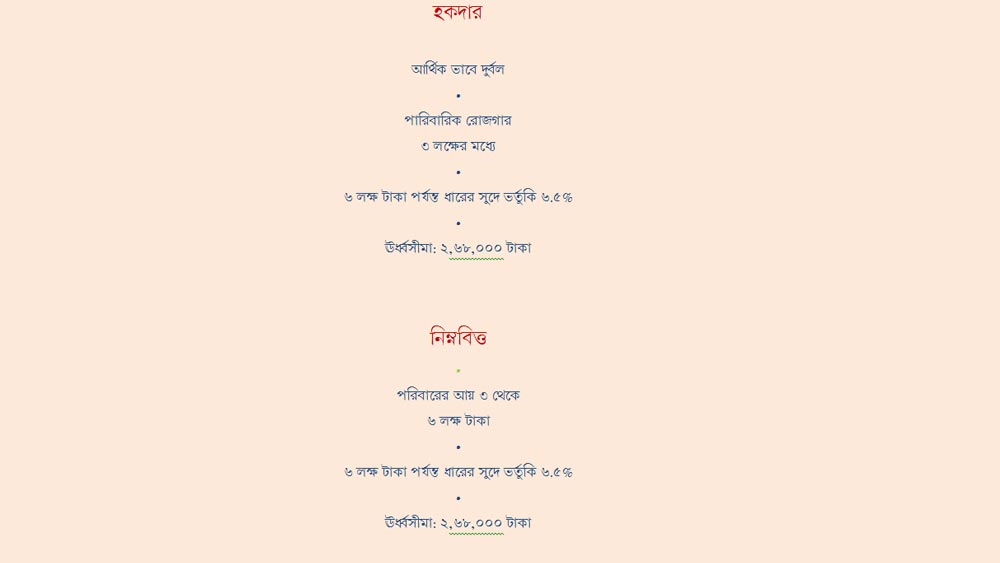 হকদার

আর্থিক ভাবে দুর্বল

•

পারিবারিক রোজগার

৩ লক্ষের মধ্যে

•

৬ লক্ষ টাকা পর্যন্ত ধারের সুদে ভর্তুকি ৬.৫%

•

উর্ধ্বসীমা: ২,৬৮,০০০ টাকা

নিম্নবিত্ত

•

পরিবারের আয় ৩ থেকে

৬ লক্ষ টাকা

•

৬ লক্ষ টাকা পর্যন্ত ধারের সুদে ভর্তুকি ৬.৫%

•

উর্ধ্বসীমা: ২,৬৮,০০০ টাকা